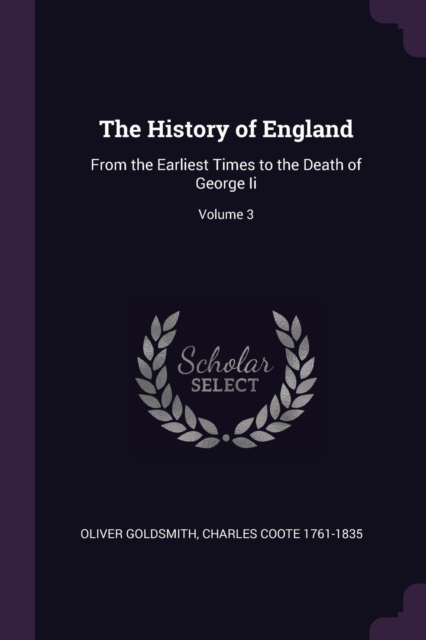 The History of England

From the Earliest Times to the Death of George Ii

Volume 3

Scholar
SELECT

OLIVER GOLDSMITH, CHARLES COOTE 1761-1835